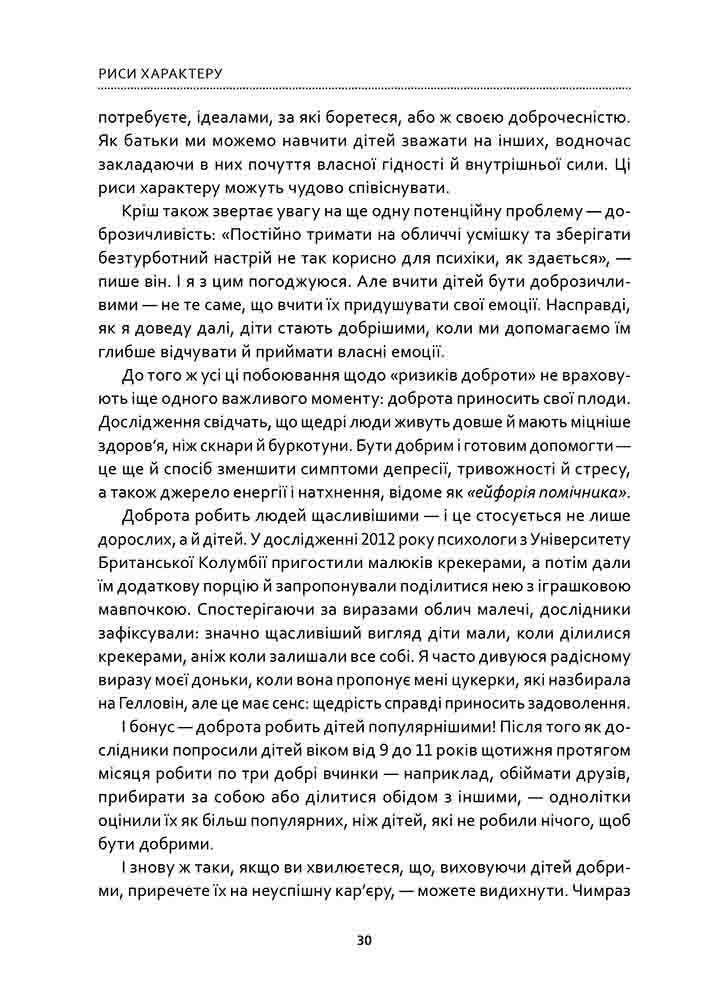 РИСИ ХАРАКТЕРУ

потребуєте, ідеалами, за які боретеся, або ж своєю доброчесністю. Як батьки ми можемо навчити дітей зважати на інших, водночас закладаючи в них почуття власної гідності й внутрішньої сили. Ці риси характеру можуть чудово співіснувати.

Кріш також звертає увагу на ще одну потенційну проблему — доброзичливість: «Постійно тримати на обличчі усмішку та зберігати безтурботний настрій не так корисно для психіки, як здається», — пише він. І я з цим погоджуюся. Але вчити дітей бути доброзичливими — не те саме, що вчити їх придушувати свої емоції. Насправді, як я доведу далі, діти стають добрішими, коли ми допомагаємо їм глибше відчувати й приймати власні емоції.

До того ж усі ці побоювання щодо «ризиків доброти» не враховують іще одного важливого моменту: доброта приносить свої плоди. Дослідження свідчать, що щедрі люди живуть довше й мають міцніше здоров'я, ніж скнари й буркотуни. Бути добрим і готовим допомогти — це ще й спосіб зменшити симптоми депресії, тривожності й стресу, а також джерело енергії і натхнення, відоме як «ейфорія помічника».

Доброта робить людей щасливішими — і це стосується не лише дорослих, а й дітей. У дослідженні 2012 року психологи з Університету Британської Колумбії пригостили малюків крекерами, а потім дали їм додаткову порцію й запропонували поділитися нею з іграшковою мавпочкою. Спостерігаючи за виразами облич малечі, дослідники зафіксували: значно щасливіший вигляд діти мали, коли ділилися крекерами, аніж коли залишали все собі. Я часто дивуюся радісному виразу моєї доньки, коли вона пропонує мені цукерки, які назбирала на Гелловін, але це має сенс: щедрість справді приносить задоволення.

І бонус — доброта робить дітей популярнішими! Після того як дослідники попросили дітей віком від 9 до 11 років щотижня протягом місяця робити по три добрі вчинки — наприклад, обіймати друзів, прибирати за собою або ділитися обідом з іншими, — однолітки оцінили їх як більш популярних, ніж дітей, які не робили нічого, щоб бути добрими.

І знову ж таки, якщо ви хвилюєтеся, що, виховуючи дітей добрими, приречете їх на неуспішну кар'єру, — можете видихнути. Чимраз

30